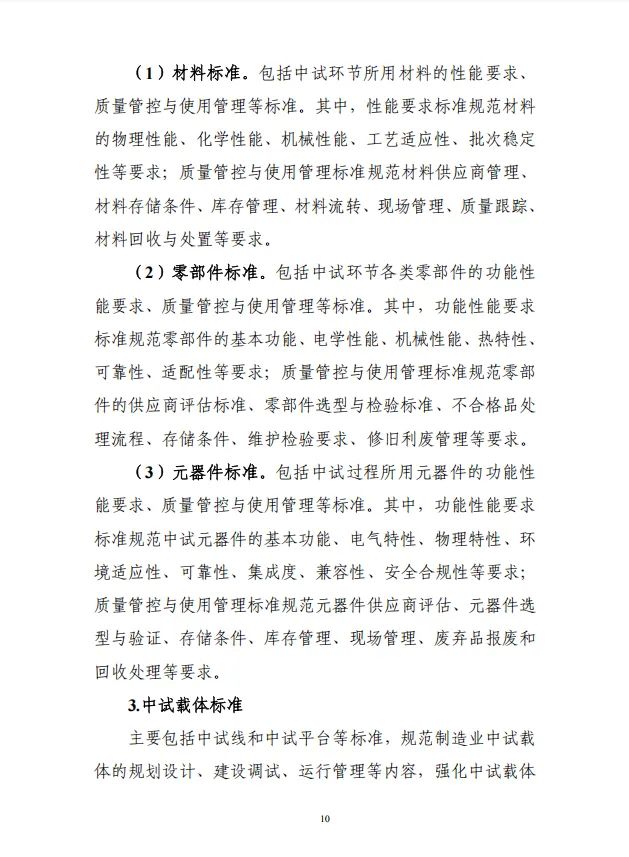 （1）材料标准。包括中试环节所用材料的性能要求、质量管控与使用管理等标准。其中，性能要求标准规范材料的物理性能、化学性能、机械性能、工艺适应性、批次稳定性等要求；质量管控与使用管理标准规范材料供应商管理、材料存储条件、库存管理、材料流转、现场管理、质量跟踪、材料回收与处置等要求。

（2）零部件标准。包括中试环节各类零部件的功能性能要求、质量管控与使用管理等标准。其中，功能性能要求标准规范零部件的基本功能、电学性能、机械性能、热特性、可靠性、适配性等要求；质量管控与使用管理标准规范零部件的供应商评估标准、零部件选型与检验标准、不合格品处理流程、存储条件、维护检验要求、修旧利废管理等要求。

（3）元器件标准。包括中试过程所用元器件的功能性能要求、质量管控与使用管理等标准。其中，功能性能要求标准规范中试元器件的基本功能、电气特性、物理特性、环境适应性、可靠性、集成度、兼容性、安全合规性等要求；质量管控与使用管理标准规范元器件供应商评估、元器件选型与验证、存储条件、库存管理、现场管理、废弃品报废和回收处理等要求。

3.中试载体标准

主要包括中试线和中试平台等标准，规范制造业中试载体的规划设计、建设调试、运行管理等内容，强化中试载体

10